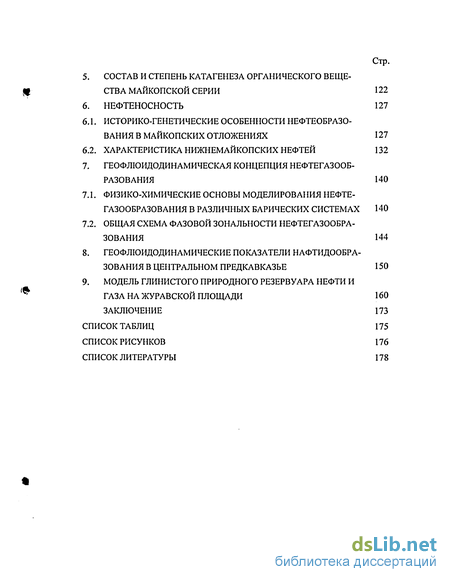 Стр.

5. СОСТАВ И СТЕПЕНЬ КАТАГЕНЕЗА ОРГАНИЧЕСКОГО ВЕЩЕСТВА МАЙКОПСКОЙ СЕРИИ 122

6. НЕФТЕНОСНОСТЬ 127

6.1. ИСТОРИКО-ГЕНЕТИЧЕСКИЕ ОСОБЕННОСТИ НЕФТЕОБРАЗОВАНИЯ В МАЙКОПСКИХ ОТЛОЖЕНИЯХ 127

6.2. ХАРАКТЕРИСТИКА НИЖНЕМАЙКОПСКИХ НЕФТЕЙ 132

7. ГЕОФЛЮИДОДИНАМИЧЕСКАЯ КОНЦЕПЦИЯ НЕФТЕГАЗООБРАЗОВАНИЯ 140

7.1. ФИЗИКО-ХИМИЧЕСКИЕ ОСНОВЫ МОДЕЛИРОВАНИЯ НЕФТЕГАЗООБРАЗОВАНИЯ В РАЗЛИЧНЫХ БАРИЧЕСКИХ СИСТЕМАХ 140

7.2. ОБЩАЯ СХЕМА ФАЗОВОЙ ЗОНАЛЬНОСТИ НЕФТЕГАЗООБРАЗОВАНИЯ 144

8. ГЕОФЛЮИДОДИНАМИЧЕСКИЕ ПОКАЗАТЕЛИ НАФТИДООБРАЗОВАНИЯ В ЦЕНТРАЛЬНОМ ПРЕДКАВКАЗЬЕ 150

9. МОДЕЛЬ ГЛИНИСТОГО ПРИРОДНОГО РЕЗЕРВУАРА НЕФТИ И ГАЗА НА ЖУРАВСКОЙ ПЛОЩАДИ 160

ЗАКЛЮЧЕНИЕ 173

СПИСОК ТАБЛИЦ 175

СПИСОК РИСУНКОВ 176

СПИСОК ЛИТЕРАТУРЫ 178

dsLib.net
библиотека диссертаций